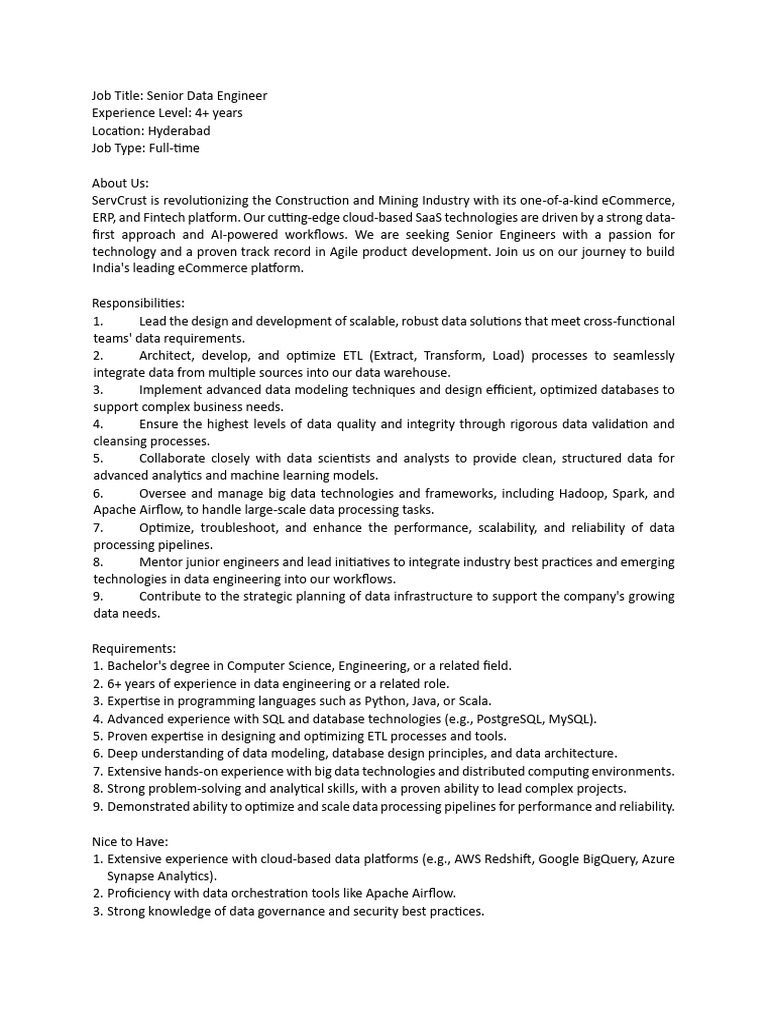 Job Title: Senior Data Engineer
Experience Level: 4+ years
Location: Hyderabad
Job Type: Full-time

About Us:
ServCrust is revolutionizing the Construction and Mining Industry with its one-of-a-kind eCommerce, ERP, and Fintech platform. Our cutting-edge cloud-based SaaS technologies are driven by a strong data-first approach and AI-powered workflows. We are seeking Senior Engineers with a passion for technology and a proven track record in Agile product development. Join us on our journey to build India's leading eCommerce platform.

Responsibilities:
1. Lead the design and development of scalable, robust data solutions that meet cross-functional teams' data requirements.
2. Architect, develop, and optimize ETL (Extract, Transform, Load) processes to seamlessly integrate data from multiple sources into our data warehouse.
3. Implement advanced data modeling techniques and design efficient, optimized databases to support complex business needs.
4. Ensure the highest levels of data quality and integrity through rigorous data validation and cleansing processes.
5. Collaborate closely with data scientists and analysts to provide clean, structured data for advanced analytics and machine learning models.
6. Oversee and manage big data technologies and frameworks, including Hadoop, Spark, and Apache Airflow, to handle large-scale data processing tasks.
7. Optimize, troubleshoot, and enhance the performance, scalability, and reliability of data processing pipelines.
8. Mentor junior engineers and lead initiatives to integrate industry best practices and emerging technologies in data engineering into our workflows.
9. Contribute to the strategic planning of data infrastructure to support the company's growing data needs.

Requirements:
1. Bachelor's degree in Computer Science, Engineering, or a related field.
2. 6+ years of experience in data engineering or a related role.
3. Expertise in programming languages such as Python, Java, or Scala.
4. Advanced experience with SQL and database technologies (e.g., PostgreSQL, MySQL).
5. Proven expertise in designing and optimizing ETL processes and tools.
6. Deep understanding of data modeling, database design principles, and data architecture.
7. Extensive hands-on experience with big data technologies and distributed computing environments.
8. Strong problem-solving and analytical skills, with a proven ability to lead complex projects.
9. Demonstrated ability to optimize and scale data processing pipelines for performance and reliability.

Nice to Have:
1. Extensive experience with cloud-based data platforms (e.g., AWS Redshift, Google BigQuery, Azure Synapse Analytics).
2. Proficiency with data orchestration tools like Apache Airflow.
3. Strong knowledge of data governance and security best practices.